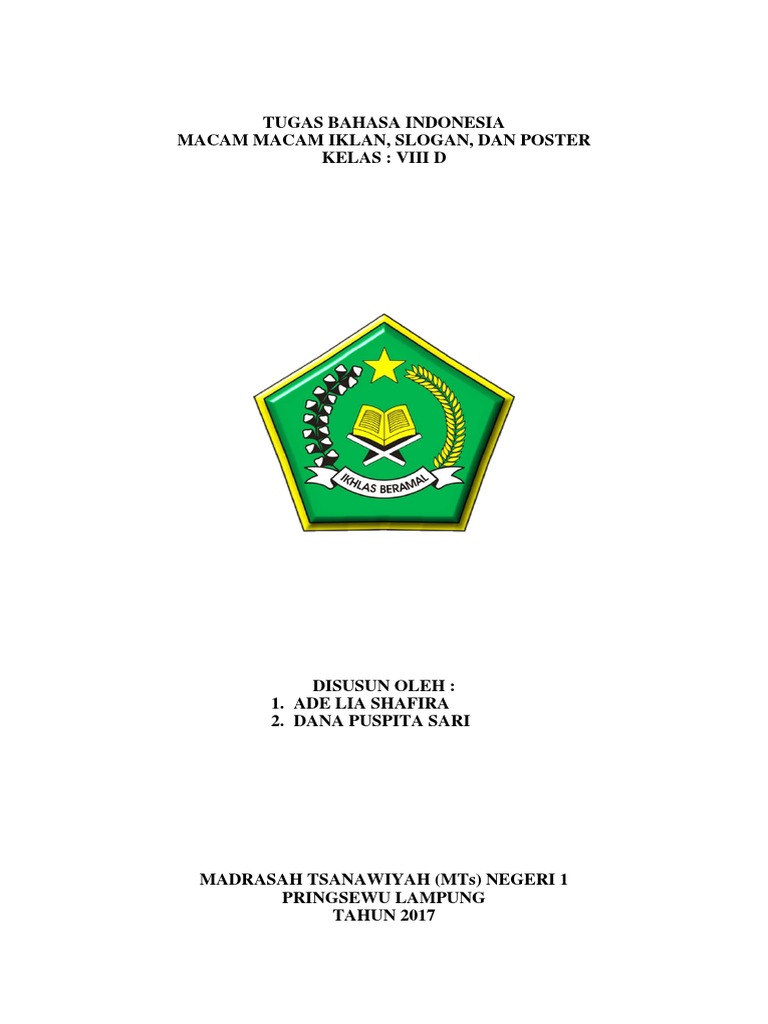 TUGAS BAHASA INDONESIA
MACAM MACAM IKLAN, SLOGAN, DAN POSTER
KELAS : VIII D

IKHLAS BERAMAL

DISUSUN OLEH :
1. ADE LIA SHAFIRA
2. DANA PUSPITA SARI

MADRASAH TSANAWIYAH (MTs) NEGERI 1
PRINGSEWU LAMPUNG
TAHUN 2017